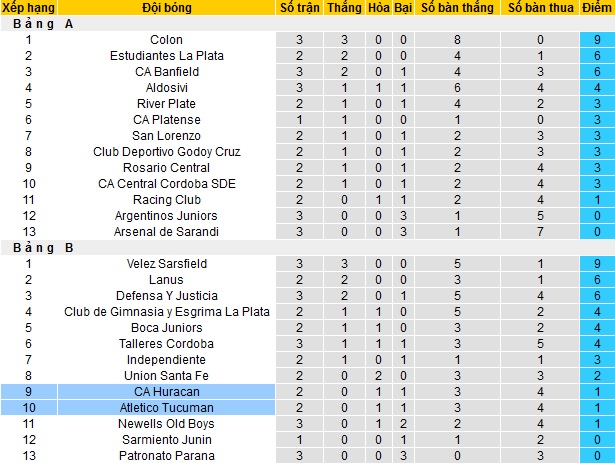 | Xếp hạng | Đội bóng | Số trận | Thắng | Hòa | Bại | Số bàn thắng | Số bàn thua | Điểm |
|---|---|---|---|---|---|---|---|---|
| Bảng A | | | | | | | | |
| 1 | Colon | 3 | 3 | 0 | 0 | 8 | 0 | 9 |
| 2 | Estudiantes La Plata | 2 | 2 | 0 | 0 | 4 | 1 | 6 |
| 3 | CA Banfield | 3 | 2 | 0 | 1 | 4 | 3 | 6 |
| 4 | Aldosivi | 3 | 1 | 1 | 1 | 6 | 4 | 4 |
| 5 | River Plate | 2 | 1 | 0 | 1 | 4 | 2 | 3 |
| 6 | CA Platense | 1 | 1 | 0 | 0 | 1 | 0 | 3 |
| 7 | San Lorenzo | 2 | 1 | 0 | 1 | 2 | 3 | 3 |
| 8 | Club Deportivo Godoy Cruz | 2 | 1 | 0 | 1 | 2 | 3 | 3 |
| 9 | Rosario Central | 2 | 1 | 0 | 1 | 2 | 4 | 3 |
| 10 | CA Central Cordoba SDE | 2 | 1 | 0 | 1 | 2 | 4 | 3 |
| 11 | Racing Club | 2 | 0 | 1 | 1 | 2 | 4 | 1 |
| 12 | Argentinos Juniors | 3 | 0 | 0 | 3 | 1 | 5 | 0 |
| 13 | Arsenal de Sarandi | 3 | 0 | 0 | 3 | 1 | 7 | 0 |
| Bảng B | | | | | | | | |
| 1 | Velez Sarsfield | 3 | 3 | 0 | 0 | 5 | 1 | 9 |
| 2 | Lanus | 2 | 2 | 0 | 0 | 3 | 1 | 6 |
| 3 | Defensa Y Justicia | 3 | 2 | 0 | 1 | 5 | 4 | 6 |
| 4 | Club de Gimnasia y Esgrima La Plata | 2 | 1 | 1 | 0 | 5 | 2 | 4 |
| 5 | Boca Juniors | 2 | 1 | 1 | 0 | 3 | 2 | 4 |
| 6 | Talleres Cordoba | 3 | 1 | 1 | 1 | 3 | 5 | 4 |
| 7 | Independiente | 2 | 1 | 0 | 1 | 1 | 1 | 3 |
| 8 | Union Santa Fe | 2 | 0 | 2 | 0 | 3 | 3 | 2 |
| 9 | CA Huracan | 2 | 0 | 1 | 1 | 3 | 4 | 1 |
| 10 | Atletico Tucuman | 2 | 0 | 1 | 1 | 3 | 4 | 1 |
| 11 | Newells Old Boys | 3 | 0 | 1 | 2 | 2 | 4 | 1 |
| 12 | Sarmiento Junin | 1 | 0 | 0 | 1 | 1 | 2 | 0 |
| 13 | Patronato Parana | 3 | 0 | 0 | 3 | 0 | 3 | 0 |